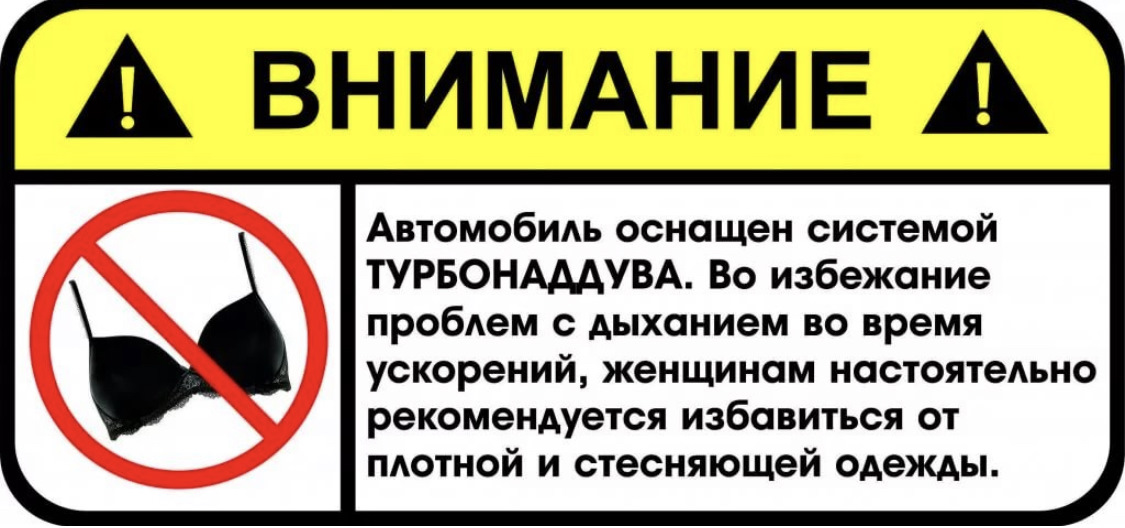 ! ВНИМАНИЕ !

Автомобиль оснащен системой ТУРБОНАДДУВА. Во избежание проблем с дыханием во время ускорений, женщинам настоятельно рекомендуется избавиться от плотной и стесняющей одежды.